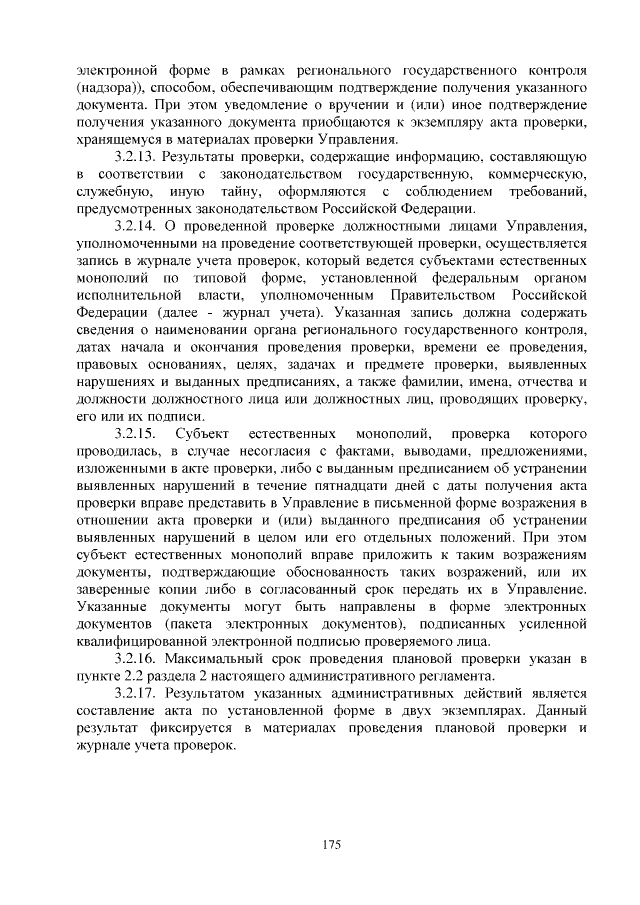 электронной форме в рамках регионального государственного контроля (надзора)), способом, обеспечивающим подтверждение получения указанного документа. При этом уведомление о вручении и (или) иное подтверждение получения указанного документа приобщаются к экземпляру акта проверки, хранящемуся в материалах проверки Управления.

3.2.13. Результаты проверки, содержащие информацию, составляющую в соответствии с законодательством государственную, коммерческую, служебную, иную тайну, оформляются с соблюдением требований, предусмотренных законодательством Российской Федерации.

3.2.14. О проведенной проверке должностными лицами Управления, уполномоченными на проведение соответствующей проверки, осуществляется запись в журнале учета проверок, который ведется субъектами естественных монополий по типовой форме, установленной федеральным органом исполнительной власти, уполномоченным Правительством Российской Федерации (далее - журнал учета). Указанная запись должна содержать сведения о наименовании органа регионального государственного контроля, датах начала и окончания проведения проверки, времени ее проведения, правовых основаниях, целях, задачах и предмете проверки, выявленных нарушениях и выданных предписаниях, а также фамилии, имена, отчества и должности должностного лица или должностных лиц, проводящих проверку, его или их подписи.

3.2.15. Субъект естественных монополий, проверка которого проводилась, в случае несогласия с фактами, выводами, предложениями, изложенными в акте проверки, либо с выданным предписанием об устранении выявленных нарушений в течение пятнадцати дней с даты получения акта проверки вправе представить в Управление в письменной форме возражения в отношении акта проверки и (или) выданного предписания об устранении выявленных нарушений в целом или его отдельных положений. При этом субъект естественных монополий вправе приложить к таким возражениям документы, подтверждающие обоснованность таких возражений, или их заверенные копии либо в согласованный срок передать их в Управление. Указанные документы могут быть направлены в форме электронных документов (пакета электронных документов), подписанных усиленной квалифицированной электронной подписью проверяемого лица.

3.2.16. Максимальный срок проведения плановой проверки указан в пункте 2.2 раздела 2 настоящего административного регламента.

3.2.17. Результатом указанных административных действий является составление акта по установленной форме в двух экземплярах. Данный результат фиксируется в материалах проведения плановой проверки и журнале учета проверок.

175